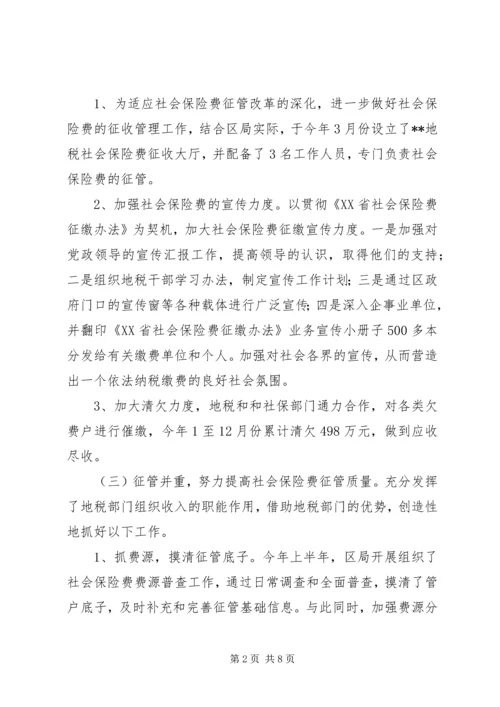 1、为适应社会保险费征管改革的深化，进一步做好社会保险费的征收管理工作，结合区局实际，于今年3月份设立了**地税社会保险费征收大厅，并配备了3名工作人员，专门负责社会保险费的征管。

2、加强社会保险费的宣传力度。以贯彻《XX省社会保险费征缴办法》为契机，加大社会保险费征缴宣传力度。一是加强对党政领导的宣传汇报工作，提高领导的认识，取得他们的支持；二是组织地税干部学习办法，制定宣传工作计划；三是通过区政府门口的宣传窗等各种载体进行广泛宣传；四是深入企事业单位，并翻印《XX省社会保险费征缴办法》业务宣传小册子500多本分发给有关缴费单位和个人。加强对社会各界的宣传，从而营造出一个依法纳税缴费的良好社会氛围。

3、加大清欠力度，地税和和社保部门通力合作，对各类欠费户进行催缴，今年1至12月份累计清欠498万元，做到应收尽收。

（三）征管并重，努力提高社会保险费征管质量。充分发挥了地税部门组织收入的职能作用，借助地税部门的优势，创造性地抓好以下工作。

1、抓费源，摸清征管底子。今年上半年，区局开展组织了社会保险费费源普查工作，通过日常调查和全面普查，摸清了管户底子，及时补充和完善征管基础信息。与此同时，加强费源分

第2页 共8页